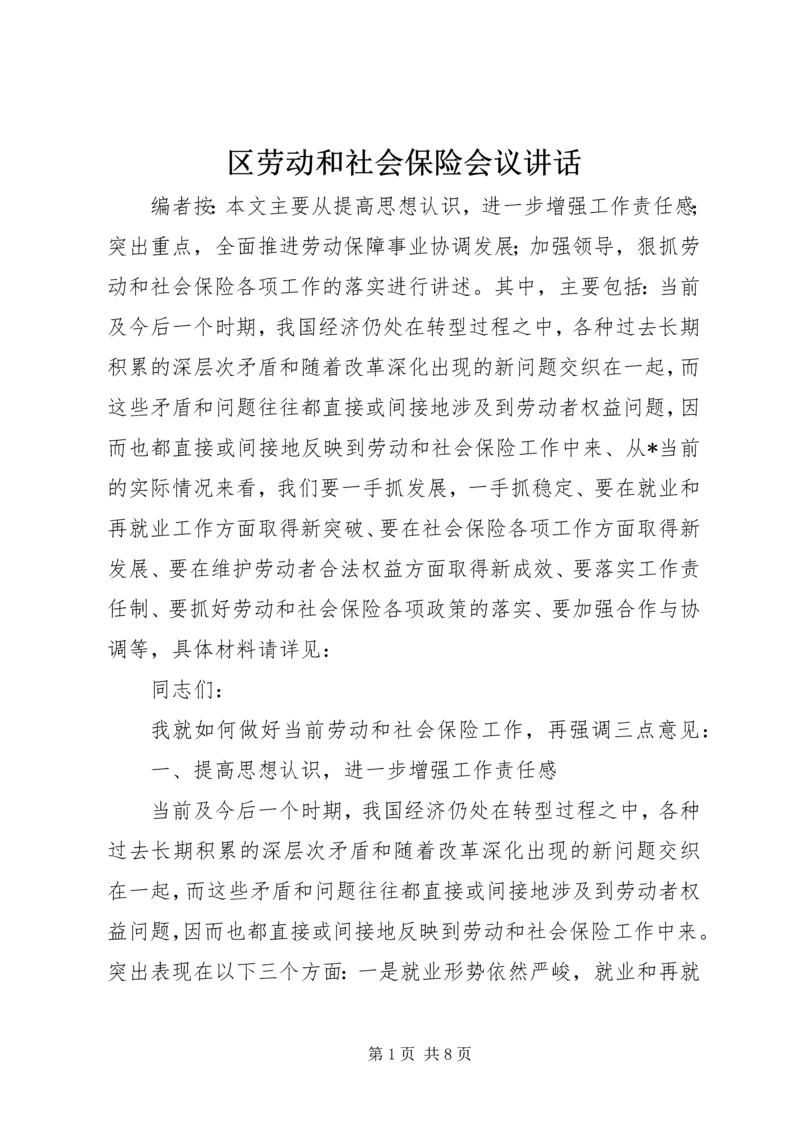 区劳动和社会保险会议讲话

编者按: 本文主要从提高思想认识，进一步增强工作责任感; 突出重点，全面推进劳动保障事业协调发展; 加强领导，狠抓劳动和社会保险各项工作的落实进行讲述。其中，主要包括: 当前及今后一个时期，我国经济仍处在转型过程之中，各种过去长期积累的深层次矛盾和随着改革深化出现的新问题交织在一起，而这些矛盾和问题往往都直接或间接地涉及到劳动者权益问题，因而也都直接或间接地反映到劳动和社会保险工作中来、从*当前的实际情况来看，我们要一手抓发展，一手抓稳定、要在就业和再就业工作方面取得新突破、要在社会保险各项工作方面取得新发展、要在维护劳动者合法权益方面取得新成效、要落实工作责任制、要抓好劳动和社会保险各项政策的落实、要加强合作与协调等，具体材料请详见:

同志们:

我就如何做好当前劳动和社会保险工作，再强调三点意见:

一、提高思想认识，进一步增强工作责任感

当前及今后一个时期，我国经济仍处在转型过程之中，各种过去长期积累的深层次矛盾和随着改革深化出现的新问题交织在一起，而这些矛盾和问题往往都直接或间接地涉及到劳动者权益问题，因而也都直接或间接地反映到劳动和社会保险工作中来。突出表现在以下三个方面: 一是就业形势依然严峻，就业和再就

第 1 页 共 8 页